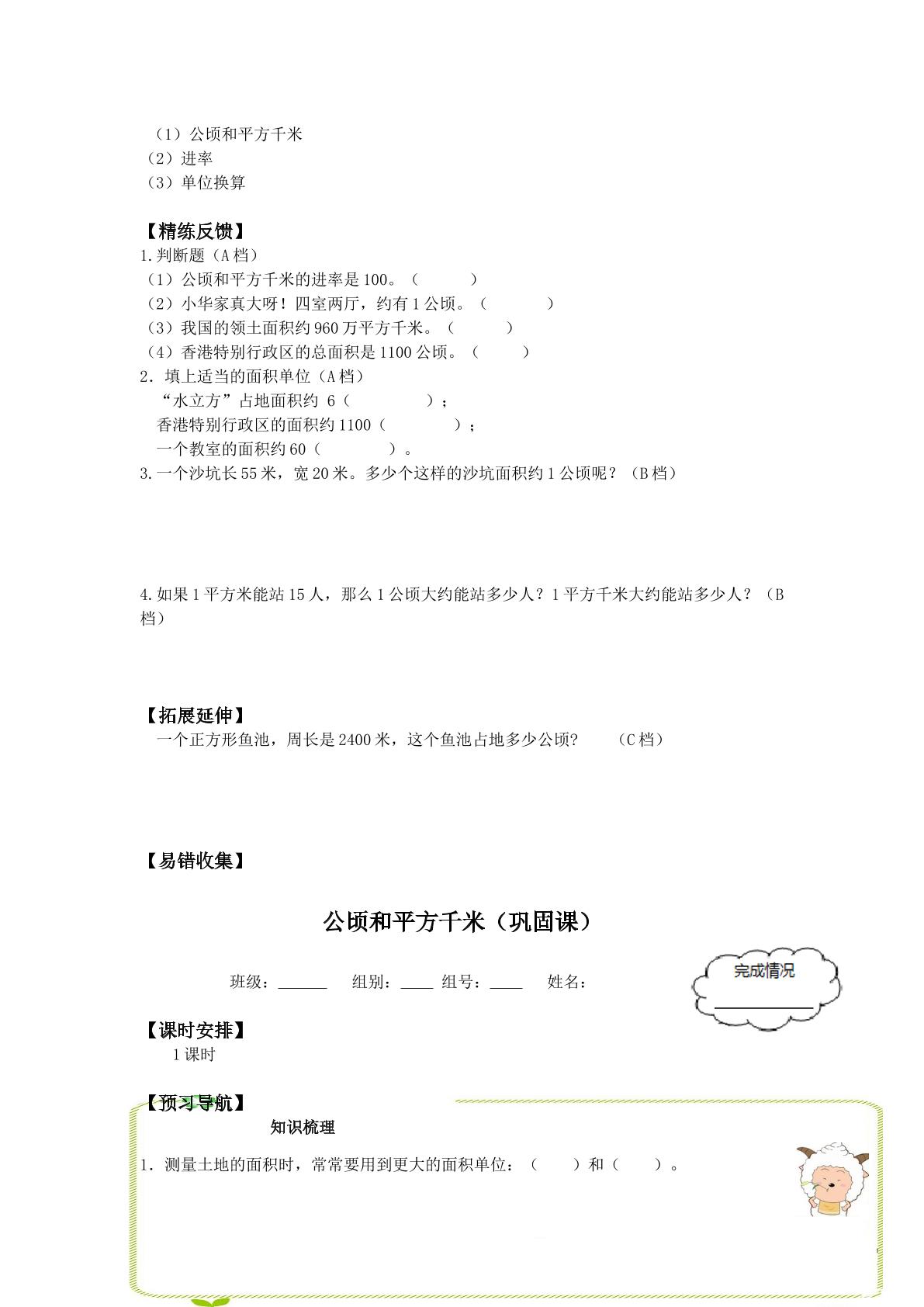 （1）公顷和平方千米
（2）进率
（3）单位换算

【精练反馈】
1.判断题（A档）
（1）公顷和平方千米的进率是100。（ ）
（2）小华家真大呀！四室两厅，约有1公顷。（ ）
（3）我国的领土面积约960万平方千米。（ ）
（4）香港特别行政区的总面积是1100公顷。（ ）
2.填上适当的面积单位（A档）
“水立方”占地面积约6（ ）；
香港特别行政区的面积约1100（ ）；
一个教室的面积约60（ ）。
3.一个沙坑长55米，宽20米。多少个这样的沙坑面积约1公顷呢？（B档）

4.如果1平方米能站15人，那么1公顷大约能站多少人？1平方千米大约能站多少人？（B档）

【拓展延伸】
一个正方形鱼池，周长是2400米，这个鱼池占地多少公顷？ （C档）

【易错收集】

公顷和平方千米（巩固课）

班级：____ 组别：____ 组号：____ 姓名：

完成情况
____

【课时安排】
1课时

【预习导航】
知识梳理
1.测量土地的面积时，常常要用到更大的面积单位：（ ）和（ ）。